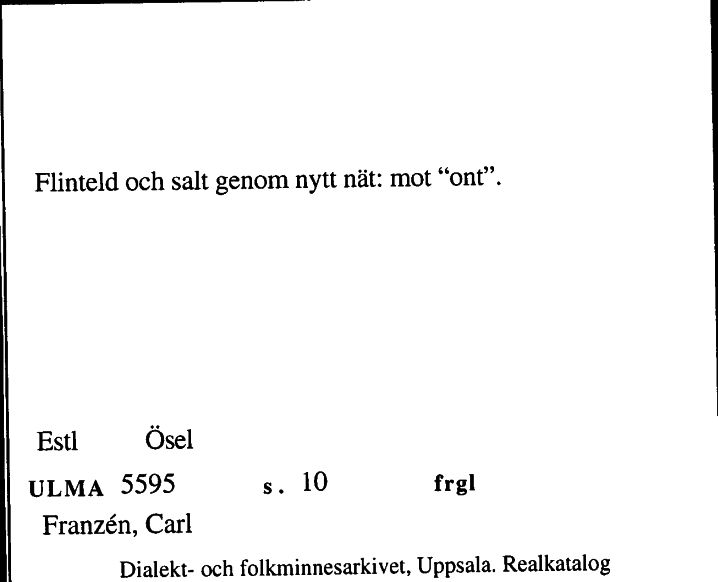 Flinteld och salt genom nytt nät: mot “ont”.

Estl Ösel

ULMA 5595 s. 10 frgl

Franzén, Carl

Dialekt- och folkminnesarkivet, Uppsala. Realkatalog